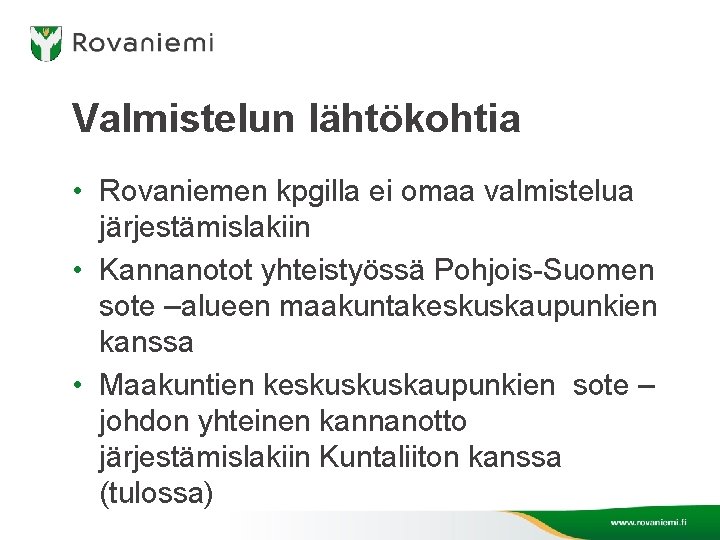 Rovaniemi

Valmistelun lähtökohtia

• Rovaniemen kpgilla ei omaa valmistelua järjestämislakiin
• Kannanotot yhteistyössä Pohjois-Suomen sote –alueen maakuntakeskuskaupunkien kanssa
• Maakuntien keskuskuskaupunkien sote –johdon yhteinen kannanotto järjestämislakiin Kuntaliiton kanssa (tulossa)

www.rovaniemi.fi